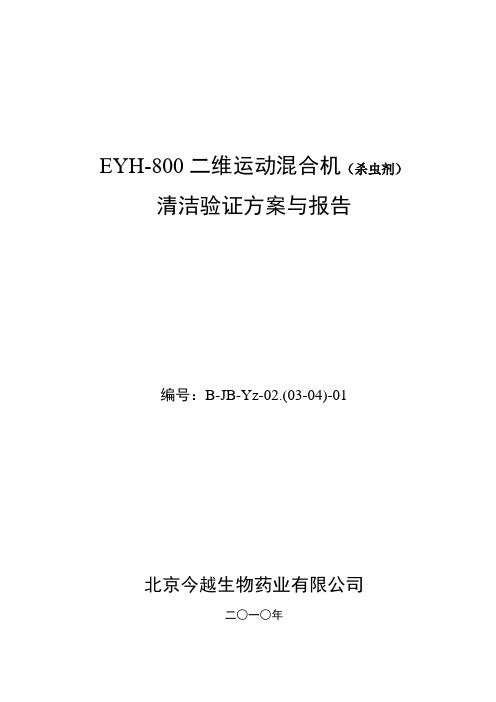 EYH-800 二维运动混合机（杀虫剂）
清洁验证方案与报告

编号：B-JB-Yz-02.(03-04)-01

北京今越生物药业有限公司
二〇一〇年